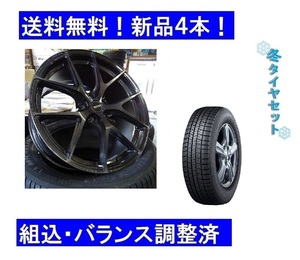 送料無料！新品4本！

冬タイヤセット

組込･バランス調整済